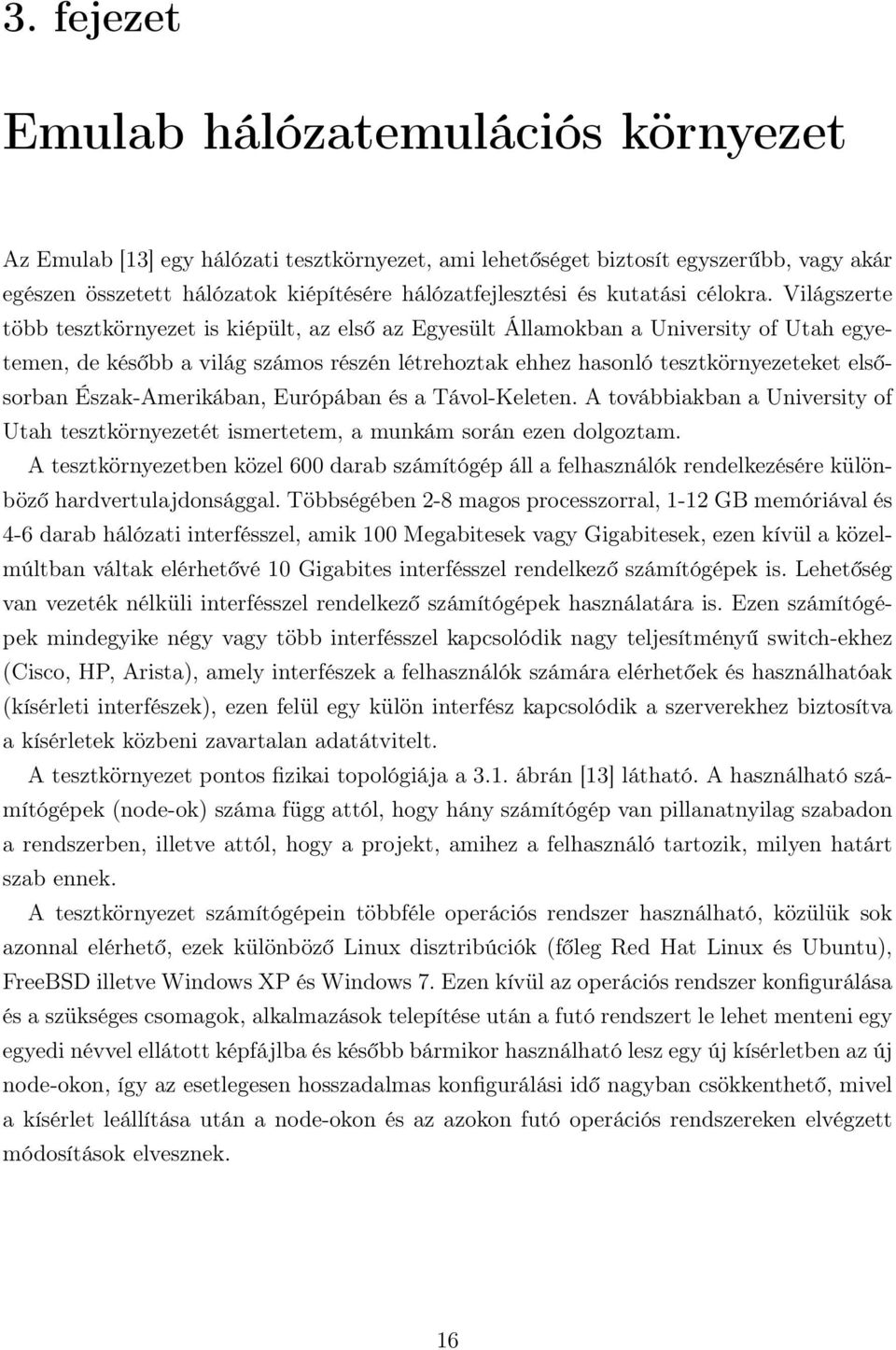 3. fejezet

Emulab hálózatemulációs környezet

Az Emulab [13] egy hálózati tesztkörnyezet, ami lehetőséget biztosít egyszerűbb, vagy akár egészen összetett hálózatok kiépítésére hálózatfejlesztési és kutatási célokra. Világszerte több tesztkörnyezet is kiépült, az első az Egyesült Államokban a University of Utah egyetemen, de később a világ számos részén létrehoztak ehhez hasonló tesztkörnyezeteket elsősorban Észak-Amerikában, Európában és a Távol-Keleten. A továbbiakban a University of Utah tesztkörnyezetét ismertetem, a munkám során ezen dolgoztam.

A tesztkörnyezetben közel 600 darab számítógép áll a felhasználók rendelkezésére különböző hardvertulajdonsággal. Többségében 2-8 magos processzorral, 1-12 GB memóriával és 4-6 darab hálózati interfésszel, amik 100 Megabitesek vagy Gigabitesek, ezen kívül a közelmúltban váltak elérhetővé 10 Gigabites interfésszel rendelkező számítógépek is. Lehetőség van vezeték nélküli interfésszel rendelkező számítógépek használatára is. Ezen számítógépek mindegyike négy vagy több interfésszel kapcsolódik nagy teljesítményű switch-ekhez (Cisco, HP, Arista), amely interfészek a felhasználók számára elérhetőek és használhatóak (kísérleti interfészek), ezen felül egy külön interfész kapcsolódik a szerverekhez biztosítva a kísérletek közbeni zavartalan adatátvitelt.

A tesztkörnyezet pontos fizikai topológiája a 3.1. ábrán [13] látható. A használható számítógépek (node-ok) száma függ attól, hogy hány számítógép van pillanatnyilag szabadon a rendszerben, illetve attól, hogy a projekt, amihez a felhasználó tartozik, milyen határt szab ennek.

A tesztkörnyezet számítógépein többféle operációs rendszer használható, közülük sok azonnal elérhető, ezek különböző Linux disztribúciók (főleg Red Hat Linux és Ubuntu), FreeBSD illetve Windows XP és Windows 7. Ezen kívül az operációs rendszer konfigurálása és a szükséges csomagok, alkalmazások telepítése után a futó rendszert le lehet menteni egy egyedi névvel ellátott képfájlba és később bármikor használható lesz egy új kísérletben az új node-okon, így az esetlegesen hosszadalmas konfigurálási idő nagyban csökkenthető, mivel a kísérlet leállítása után a node-okon és az azokon futó operációs rendszereken elvégzett módosítások elvesznek.

16